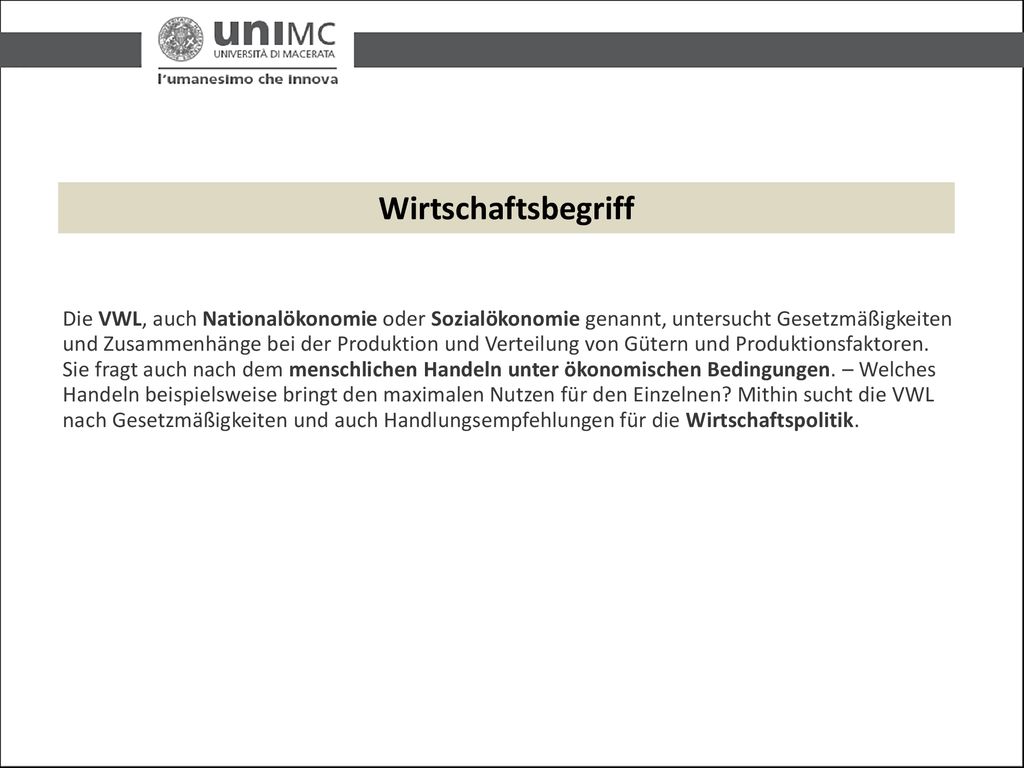 uniMC
UNIVERSITÀ DI MACERATA
l'umanesimo che innova

Wirtschaftsbegriff

Die VWL, auch Nationalökonomie oder Sozialökonomie genannt, untersucht Gesetzmäßigkeiten und Zusammenhänge bei der Produktion und Verteilung von Gütern und Produktionsfaktoren. Sie fragt auch nach dem menschlichen Handeln unter ökonomischen Bedingungen. – Welches Handeln beispielsweise bringt den maximalen Nutzen für den Einzelnen? Mithin sucht die VWL nach Gesetzmäßigkeiten und auch Handlungsempfehlungen für die Wirtschaftspolitik.